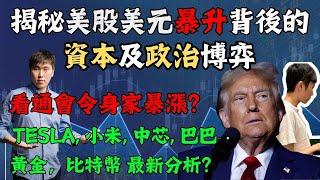 揭秘美股美元暴升背後的
資本及政治博弈

看通會令身家暴漲?

TESLA, 小米, 中芯, 巴巴
黃金, 比特幣 最新分析?